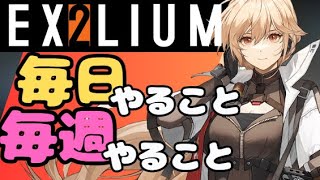 EX2LIUM

毎日やること
毎週やること